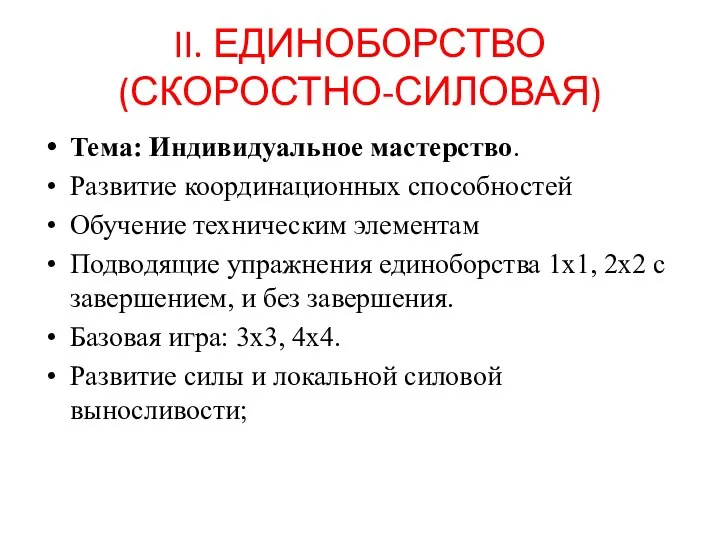 II. ЕДИНОБОРСТВО (СКОРОСТНО-СИЛОВАЯ)

• Тема: Индивидуальное мастерство.
• Развитие координационных способностей
• Обучение техническим элементам
• Подводящие упражнения единоборства 1х1, 2х2 с завершением, и без завершения.
• Базовая игра: 3х3, 4х4.
• Развитие силы и локальной силовой выносливости;